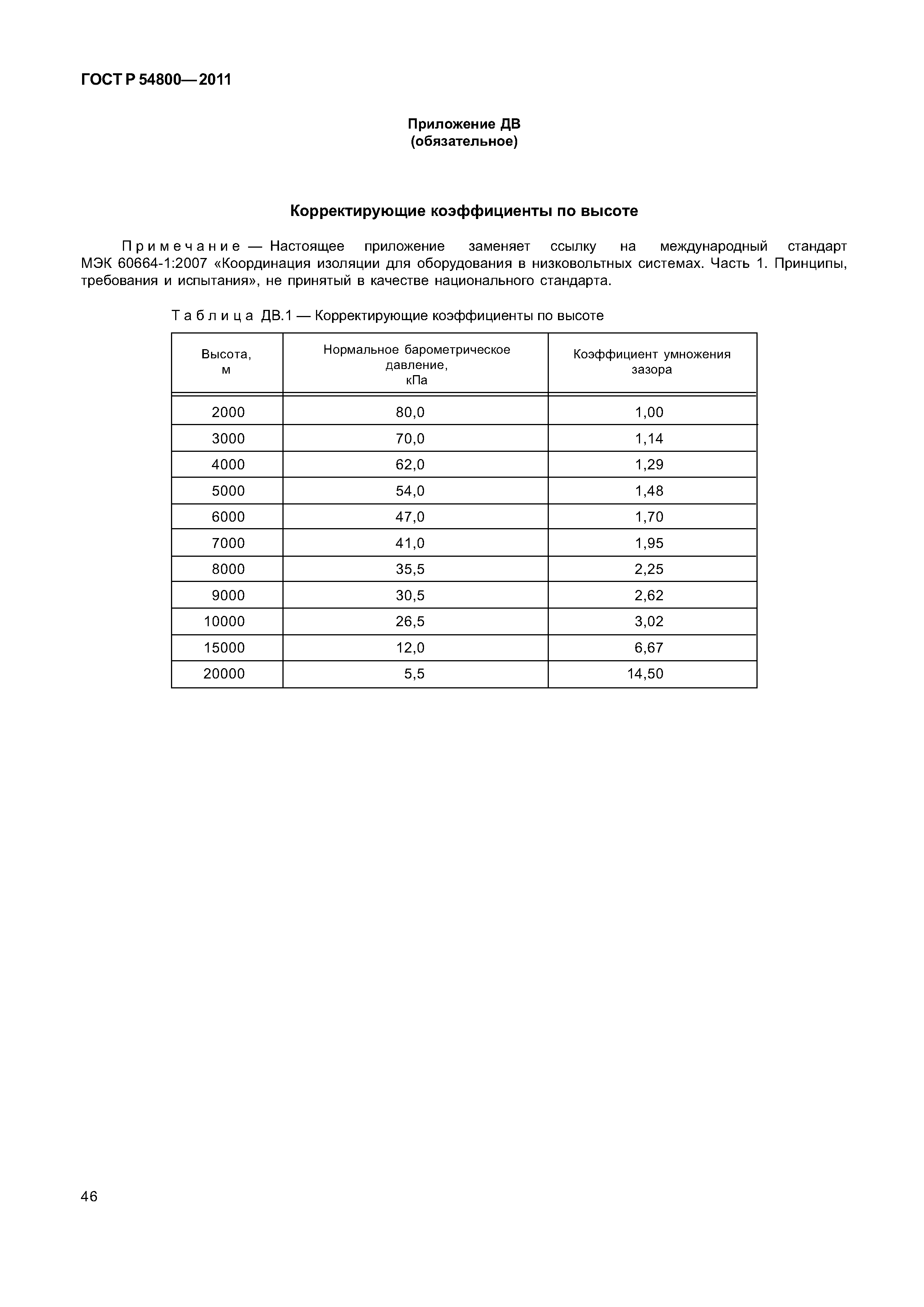 ГОСТ Р 54800—2011

Приложение ДВ
(обязательное)

Корректирующие коэффициенты по высоте

Примечание — Настоящее приложение заменяет ссылку на международный стандарт МЭК 60664-1:2007 «Координация изоляции для оборудования в низковольтных системах. Часть 1. Принципы, требования и испытания», не принятый в качестве национального стандарта.

Таблица ДВ.1 — Корректирующие коэффициенты по высоте

| Высота, м | Нормальное барометрическое давление, кПа | Коэффициент умножения зазора |
|---|---|---|
| 2000 | 80,0 | 1,00 |
| 3000 | 70,0 | 1,14 |
| 4000 | 62,0 | 1,29 |
| 5000 | 54,0 | 1,48 |
| 6000 | 47,0 | 1,70 |
| 7000 | 41,0 | 1,95 |
| 8000 | 35,5 | 2,25 |
| 9000 | 30,5 | 2,62 |
| 10000 | 26,5 | 3,02 |
| 15000 | 12,0 | 6,67 |
| 20000 | 5,5 | 14,50 |

46